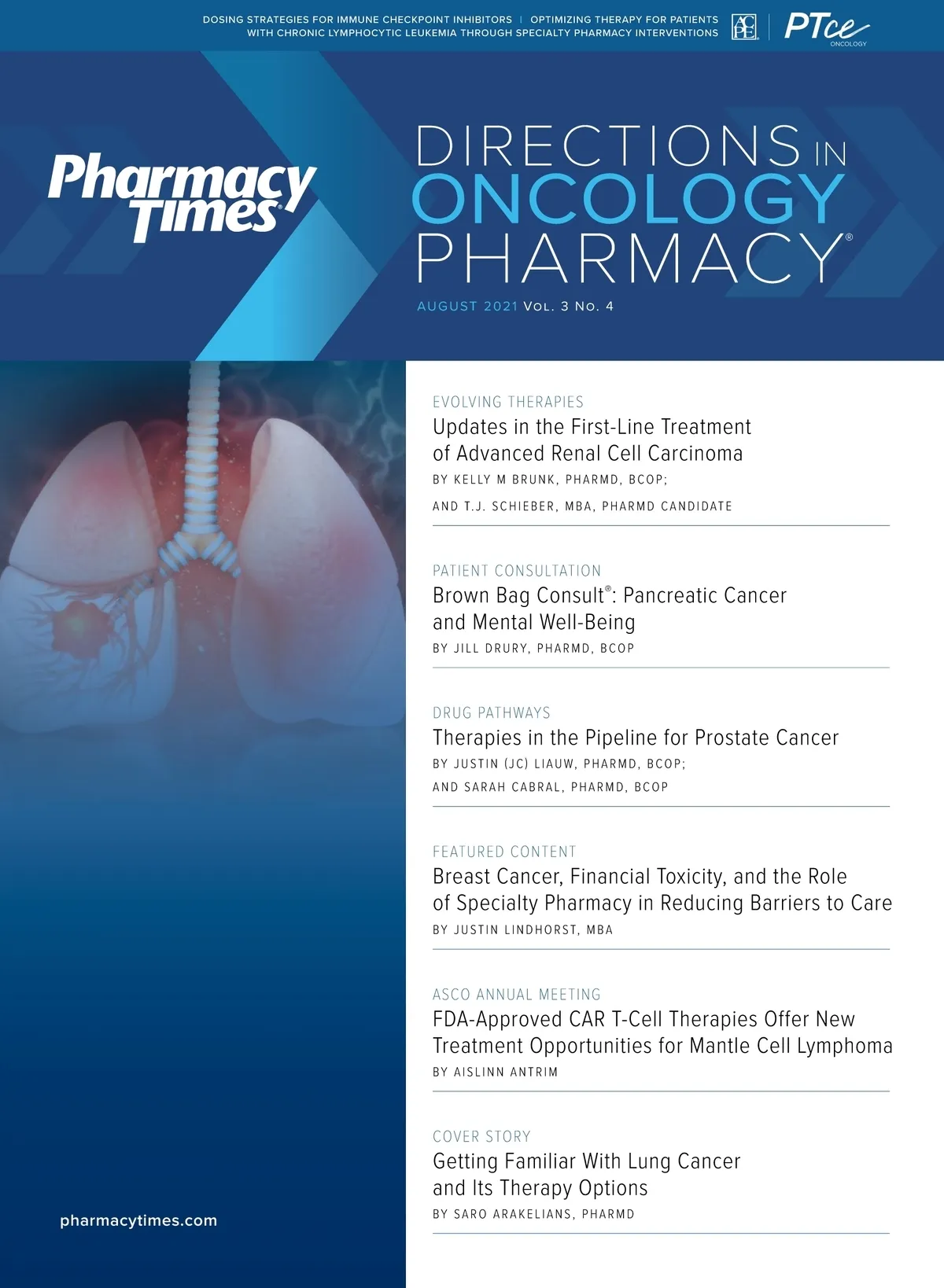 DOSING STRATEGIES FOR IMMUNE CHECKPOINT INHIBITORS | OPTIMIZING THERAPY FOR PATIENTS WITH CHRONIC LYMPHOCYTIC LEUKEMIA THROUGH SPECIALTY PHARMACY INTERVENTIONS

ACPE

PTce
ONCOLOGY

Pharmacy Times®

DIRECTIONS IN
ONCOLOGY
PHARMACY®

AUGUST 2021 VOL. 3 NO. 4

EVOLVING THERAPIES
Updates in the First-Line Treatment of Advanced Renal Cell Carcinoma
BY KELLY M BRUNK, PHARMD, BCOP;
AND T.J. SCHIEBER, MBA, PHARMD CANDIDATE

PATIENT CONSULTATION
Brown Bag Consult®: Pancreatic Cancer and Mental Well-Being
BY JILL DRURY, PHARMD, BCOP

DRUG PATHWAYS
Therapies in the Pipeline for Prostate Cancer
BY JUSTIN (JC) LIAUW, PHARMD, BCOP;
AND SARAH CABRAL, PHARMD, BCOP

FEATURED CONTENT
Breast Cancer, Financial Toxicity, and the Role of Specialty Pharmacy in Reducing Barriers to Care
BY JUSTIN LINDHORST, MBA

ASCO ANNUAL MEETING
FDA-Approved CAR T-Cell Therapies Offer New Treatment Opportunities for Mantle Cell Lymphoma
BY AISLINN ANTRIM

COVER STORY
Getting Familiar With Lung Cancer and Its Therapy Options
BY SARO ARAKELIANS, PHARMD

pharmacytimes.com